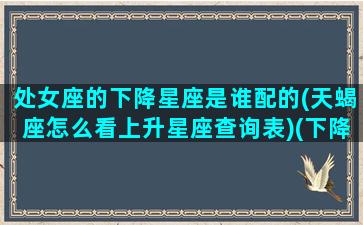 处女座的下降星座是谁配的(天蝎座怎么看上升星座查询表)(下降